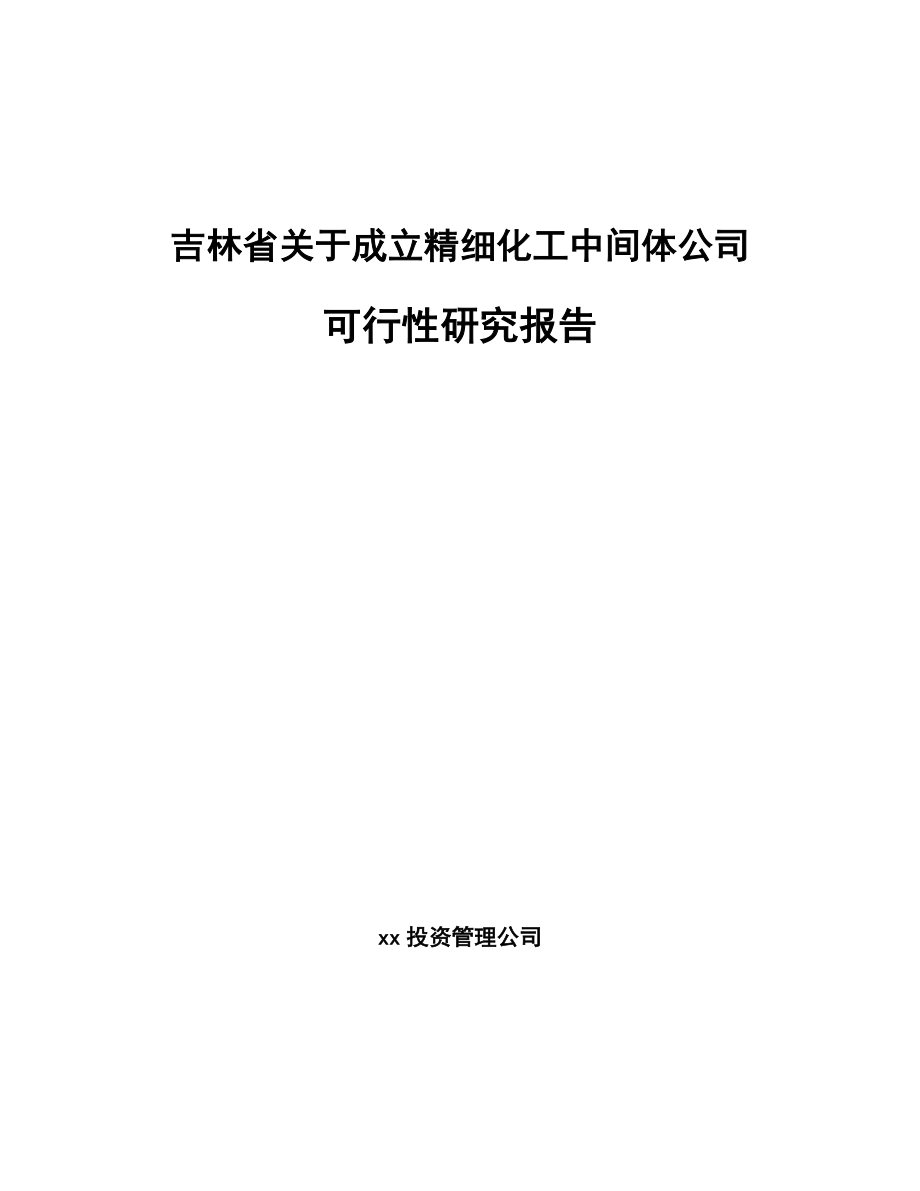 吉林省关于成立精细化工中间体公司

可行性研究报告

xx 投资管理公司